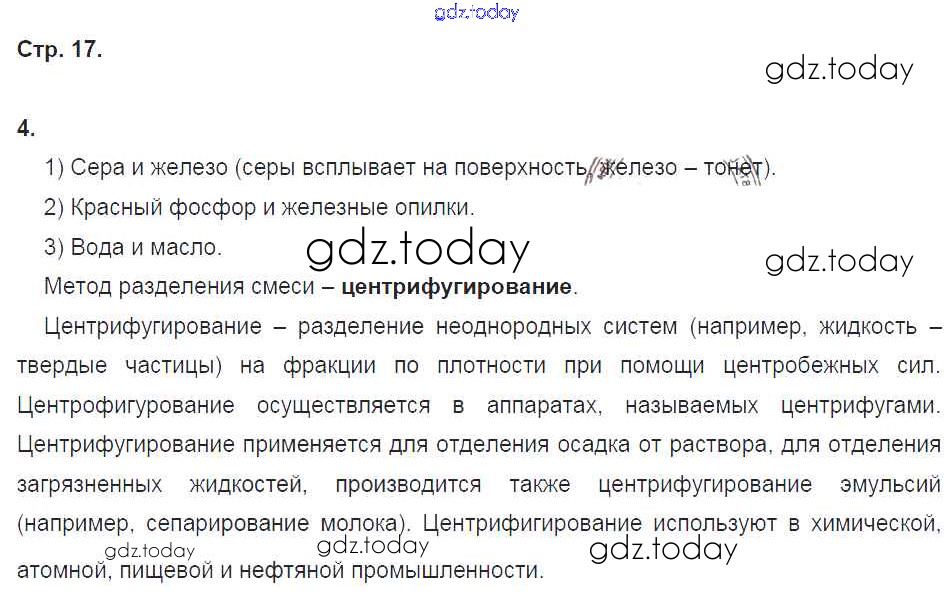 Стр. 17.

4.

1) Сера и железо (серы всплывает на поверхность, железо – тонет).

2) Красный фосфор и железные опилки.

3) Вода и масло.

Метод разделения смеси – центрифугирование.

Центрифугирование – разделение неоднородных систем (например, жидкость – твердые частицы) на фракции по плотности при помощи центробежных сил. Центрофигурование осуществляется в аппаратах, называемых центрифугами. Центрифугирование применяется для отделения осадка от раствора, для отделения загрязненных жидкостей, производится также центрифугирование эмульсий (например, сепарирование молока). Центрифигирование используют в химической, атомной, пищевой и нефтяной промышленности.

gdz.today